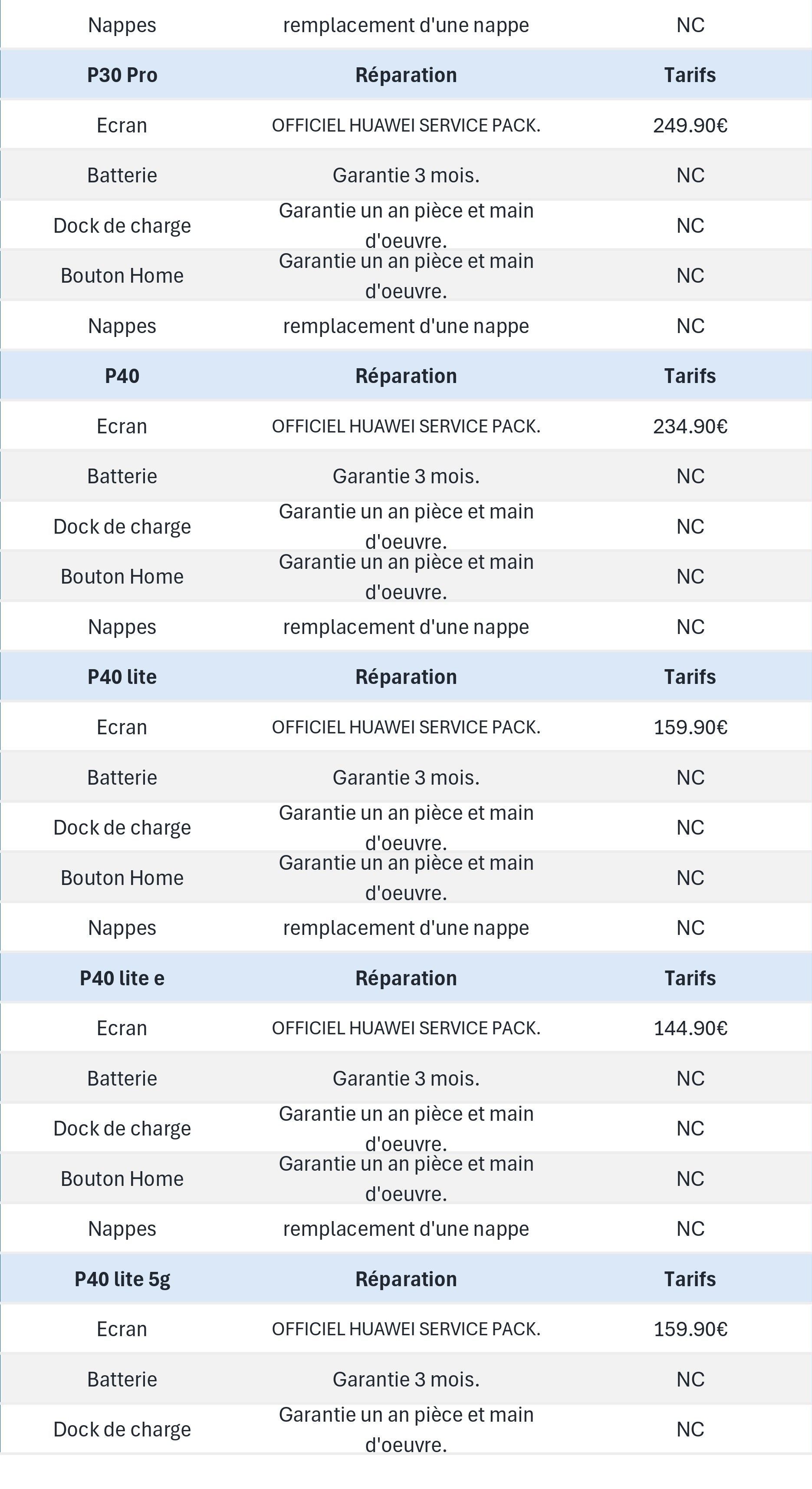 | Nappes | remplacement d'une nappe | NC |
|---|---|---|
| **P30 Pro** | **Réparation** | **Tarifs** |
| Ecran | OFFICIEL HUAWEI SERVICE PACK. | 249.90€ |
| Batterie | Garantie 3 mois. | NC |
| Dock de charge | Garantie un an pièce et main d'oeuvre. | NC |
| Bouton Home | Garantie un an pièce et main d'oeuvre. | NC |
| Nappes | remplacement d'une nappe | NC |
| **P40** | **Réparation** | **Tarifs** |
| Ecran | OFFICIEL HUAWEI SERVICE PACK. | 234.90€ |
| Batterie | Garantie 3 mois. | NC |
| Dock de charge | Garantie un an pièce et main d'oeuvre. | NC |
| Bouton Home | Garantie un an pièce et main d'oeuvre. | NC |
| Nappes | remplacement d'une nappe | NC |
| **P40 lite** | **Réparation** | **Tarifs** |
| Ecran | OFFICIEL HUAWEI SERVICE PACK. | 159.90€ |
| Batterie | Garantie 3 mois. | NC |
| Dock de charge | Garantie un an pièce et main d'oeuvre. | NC |
| Bouton Home | Garantie un an pièce et main d'oeuvre. | NC |
| Nappes | remplacement d'une nappe | NC |
| **P40 lite e** | **Réparation** | **Tarifs** |
| Ecran | OFFICIEL HUAWEI SERVICE PACK. | 144.90€ |
| Batterie | Garantie 3 mois. | NC |
| Dock de charge | Garantie un an pièce et main d'oeuvre. | NC |
| Bouton Home | Garantie un an pièce et main d'oeuvre. | NC |
| Nappes | remplacement d'une nappe | NC |
| **P40 lite 5g** | **Réparation** | **Tarifs** |
| Ecran | OFFICIEL HUAWEI SERVICE PACK. | 159.90€ |
| Batterie | Garantie 3 mois. | NC |
| Dock de charge | Garantie un an pièce et main d'oeuvre. | NC |